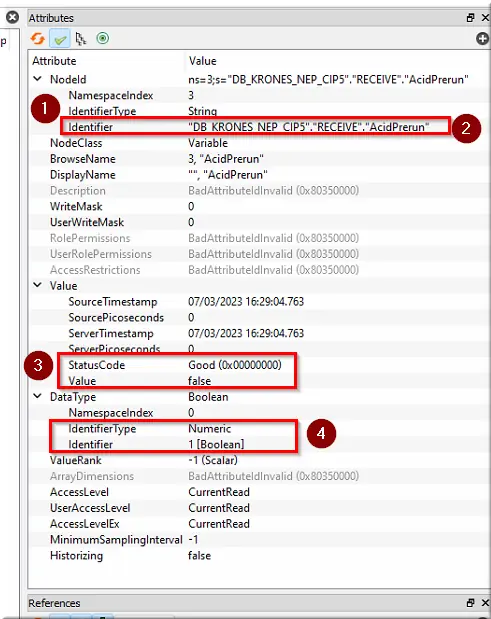 p

Attributes

| Attribute | Value |
|---|---|
| NodeId | ns=3;s="DB_KRONES_NEP_CIP5"."RECEIVE"."AcidPrerun" |
| NamespaceIndex | 3 |
| IdentifierType | String |
| Identifier | "DB_KRONES_NEP_CIP5"."RECEIVE"."AcidPrerun" |
| NodeClass | Variable |
| BrowseName | 3, "AcidPrerun" |
| DisplayName | "", "AcidPrerun" |
| Description | BadAttributeIdInvalid (0x80350000) |
| WriteMask | 0 |
| UserWriteMask | 0 |
| RolePermissions | BadAttributeIdInvalid (0x80350000) |
| UserRolePermissions | BadAttributeIdInvalid (0x80350000) |
| AccessRestrictions | BadAttributeIdInvalid (0x80350000) |
| Value | |
| SourceTimestamp | 07/03/2023 16:29:04.763 |
| SourcePicoseconds | 0 |
| ServerTimestamp | 07/03/2023 16:29:04.763 |
| ServerPicoseconds | 0 |
| StatusCode | Good (0x00000000) |
| Value | false |
| DataType | Boolean |
| NamespaceIndex | 0 |
| IdentifierType | Numeric |
| Identifier | 1 [Boolean] |
| ValueRank | -1 (Scalar) |
| ArrayDimensions | BadAttributeIdInvalid (0x80350000) |
| AccessLevel | CurrentRead |
| UserAccessLevel | CurrentRead |
| AccessLevelEx | CurrentRead |
| MinimumSamplingInterval | -1 |
| Historizing | false |

1
2
3
4

References